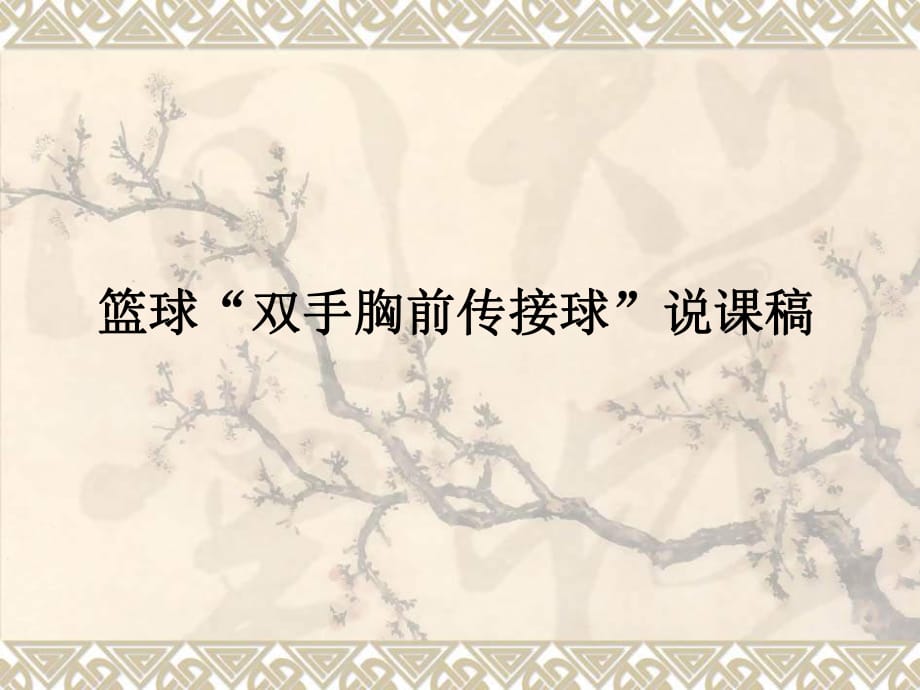 篮球“双手胸前传接球”说课稿